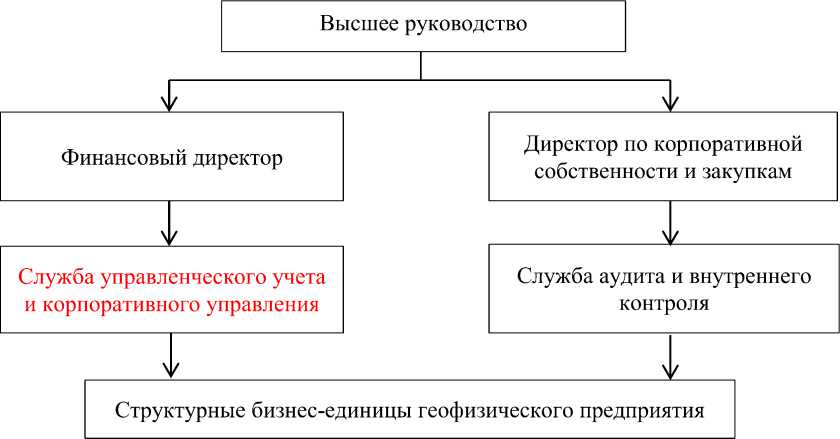 Высшее руководство

Финансовый директор

Директор по корпоративной собственности и закупкам

Служба управленческого учета и корпоративного управления

Служба аудита и внутреннего контроля

Структурные бизнес-единицы геофизического предприятия